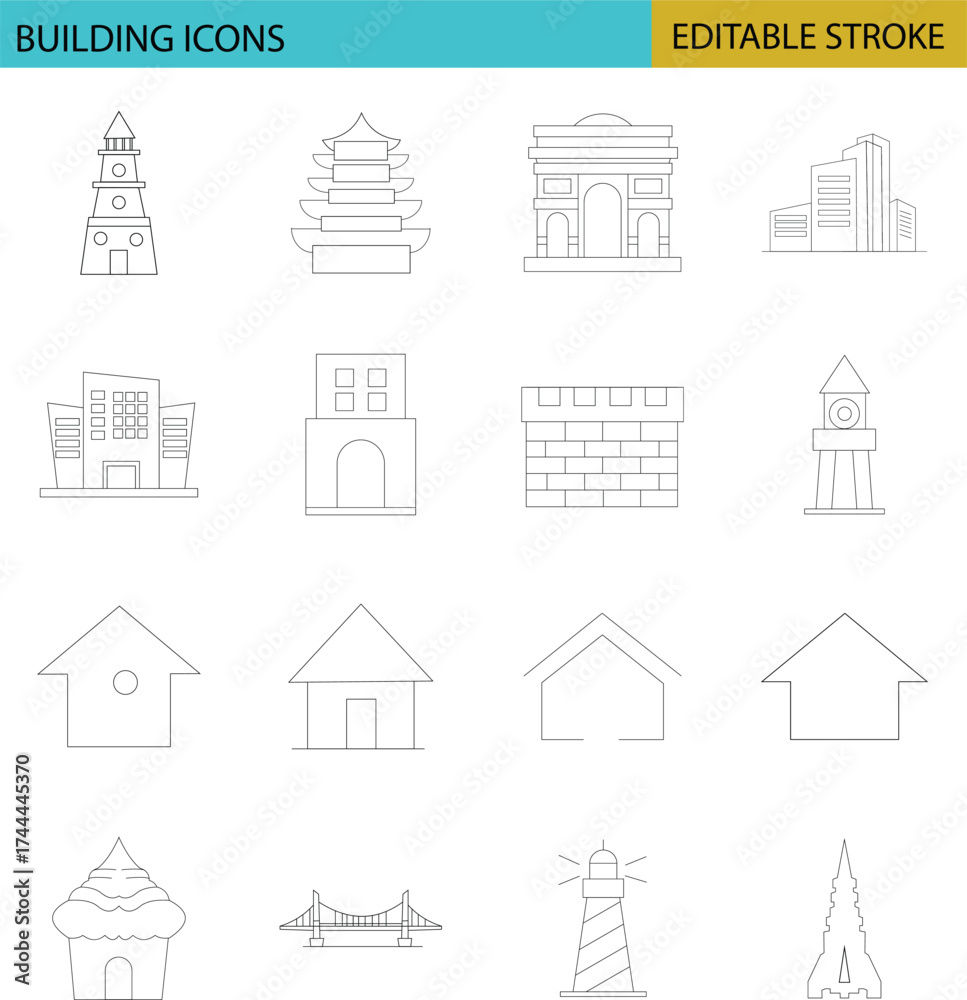 BUILDING ICONS

EDITABLE STROKE

Adobe Stock | #1744445370

Adobe Stock